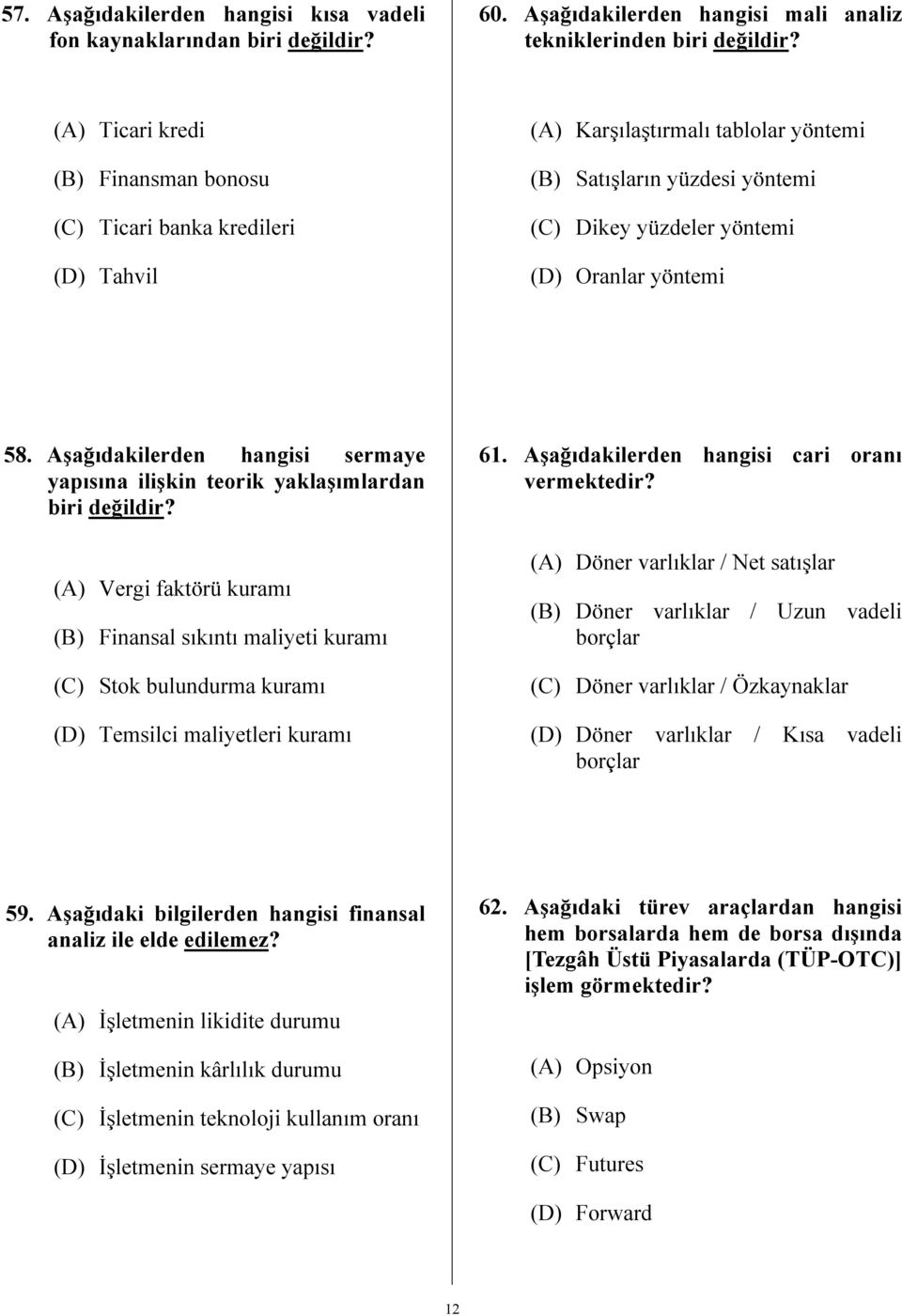 57. Aşağıdakilerden hangisi kısa vadeli fon kaynaklarından biri değildir?

(A) Ticari kredi

(B) Finansman bonosu

(C) Ticari banka kredileri

(D) Tahvil

58. Aşağıdakilerden hangisi sermaye yapısına ilişkin teorik yaklaşımlardan biri değildir?

(A) Vergi faktörü kuramı

(B) Finansal sıkıntı maliyeti kuramı

(C) Stok bulundurma kuramı

(D) Temsilci maliyetleri kuramı

59. Aşağıdaki bilgilerden hangisi finansal analiz ile elde edilemez?

(A) İşletmenin likidite durumu

(B) İşletmenin kârlılık durumu

(C) İşletmenin teknoloji kullanım oranı

(D) İşletmenin sermaye yapısı

60. Aşağıdakilerden hangisi mali analiz tekniklerinden biri değildir?

(A) Karşılaştırmalı tablolar yöntemi

(B) Satışların yüzdesi yöntemi

(C) Dikey yüzdeler yöntemi

(D) Oranlar yöntemi

61. Aşağıdakilerden hangisi cari oranı vermektedir?

(A) Döner varlıklar / Net satışlar

(B) Döner varlıklar / Uzun vadeli borçlar

(C) Döner varlıklar / Özkaynaklar

(D) Döner varlıklar / Kısa vadeli borçlar

62. Aşağıdaki türev araçlardan hangisi hem borsalarda hem de borsa dışında [Tezgâh Üstü Piyasalarda (TÜP-OTC)] işlem görmektedir?

(A) Opsiyon

(B) Swap

(C) Futures

(D) Forward

12